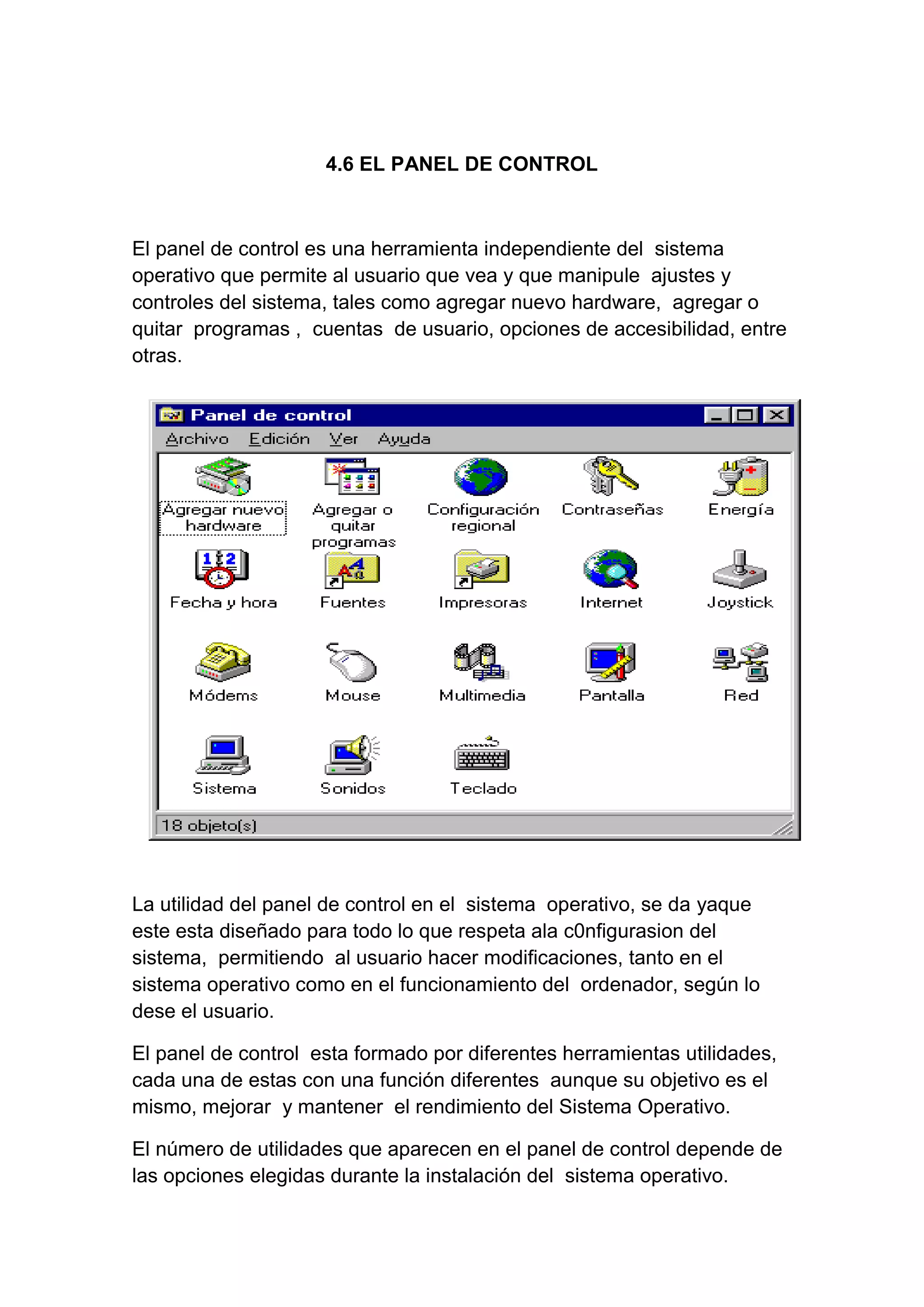 4.6 EL PANEL DE CONTROL

El panel de control es una herramienta independiente del sistema operativo que permite al usuario que vea y que manipule ajustes y controles del sistema, tales como agregar nuevo hardware, agregar o quitar programas , cuentas de usuario, opciones de accesibilidad, entre otras.

Panel de control
Archivo Edición Ver Ayuda
Agregar nuevo hardware
Agregar o quitar programas
Configuración regional
Contraseñas
Energía
Fecha y hora
Fuentes
Impresoras
Internet
Joystick
Módems
Mouse
Multimedia
Pantalla
Red
Sistema
Sonidos
Teclado
18 objeto(s)

La utilidad del panel de control en el sistema operativo, se da yaque este esta diseñado para todo lo que respeta ala c0nfigurasion del sistema, permitiendo al usuario hacer modificaciones, tanto en el sistema operativo como en el funcionamiento del ordenador, según lo dese el usuario.

El panel de control esta formado por diferentes herramientas utilidades, cada una de estas con una función diferentes aunque su objetivo es el mismo, mejorar y mantener el rendimiento del Sistema Operativo.

El número de utilidades que aparecen en el panel de control depende de las opciones elegidas durante la instalación del sistema operativo.